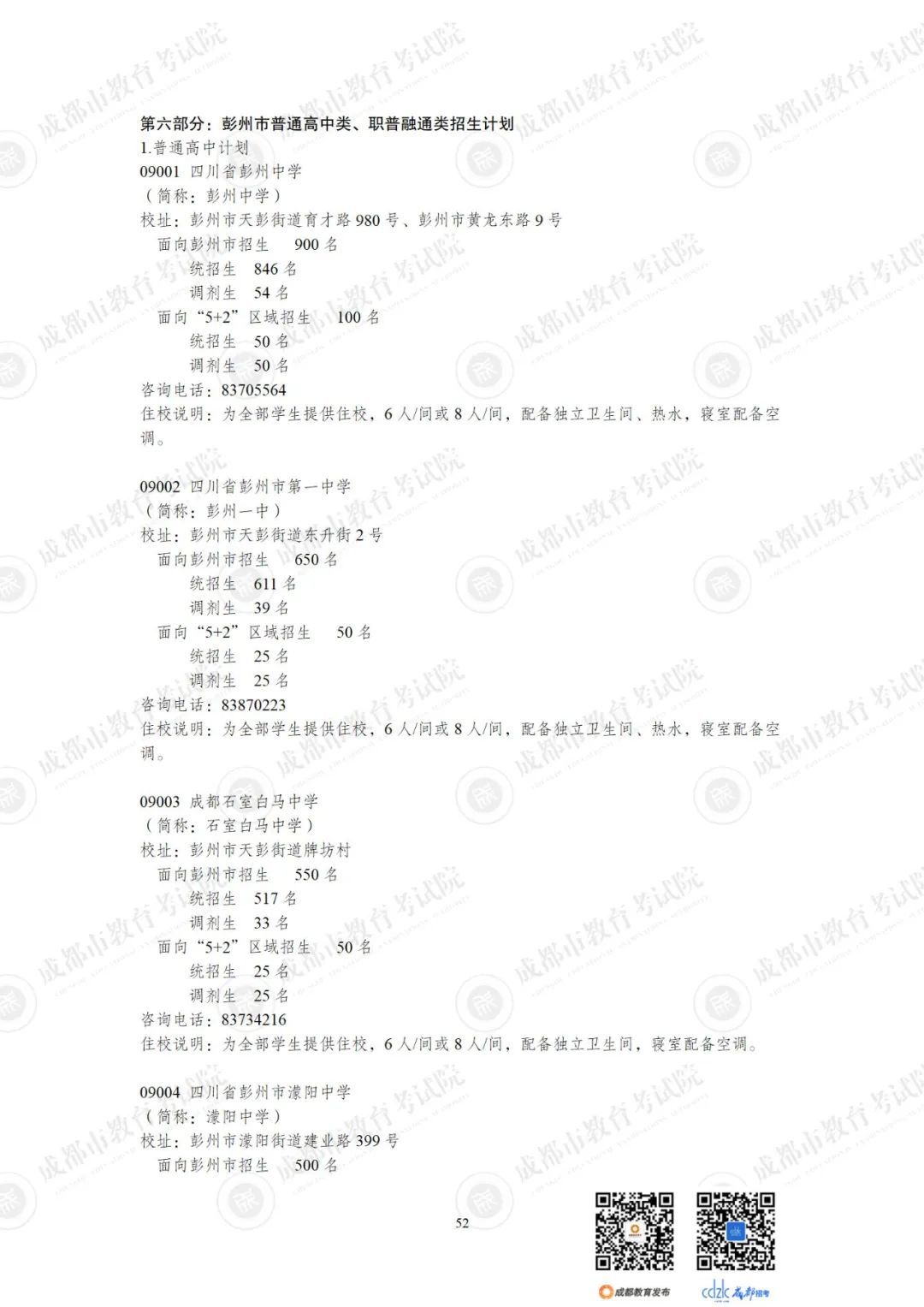 第六部分：彭州市普通高中类、职普融通类招生计划
1.普通高中计划
09001 四川省彭州中学
（简称：彭州中学）
校址：彭州市天彭街道育才路980号、彭州市黄龙东路9号
面向彭州市招生 900名
统招生 846名
调剂生 54名
面向“5+2”区域招生 100名
统招生 50名
调剂生 50名
咨询电话：83705564
住校说明：为全部学生提供住校，6人/间或8人/间，配备独立卫生间、热水，寝室配备空调。

09002 四川省彭州市第一中学
（简称：彭州一中）
校址：彭州市天彭街道东升街2号
面向彭州市招生 650名
统招生 611名
调剂生 39名
面向“5+2”区域招生 50名
统招生 25名
调剂生 25名
咨询电话：83870223
住校说明：为全部学生提供住校，6人/间或8人/间，配备独立卫生间、热水，寝室配备空调。

09003 成都石室白马中学
（简称：石室白马中学）
校址：彭州市天彭街道牌坊村
面向彭州市招生 550名
统招生 517名
调剂生 33名
面向“5+2”区域招生 50名
统招生 25名
调剂生 25名
咨询电话：83734216
住校说明：为全部学生提供住校，6人/间或8人/间，配备独立卫生间，寝室配备空调。

09004 四川省彭州市濛阳中学
（简称：濛阳中学）
校址：彭州市濛阳街道建业路399号
面向彭州市招生 500名

52

成都教育发布
cdzk 成都招考

成都市教育考试院